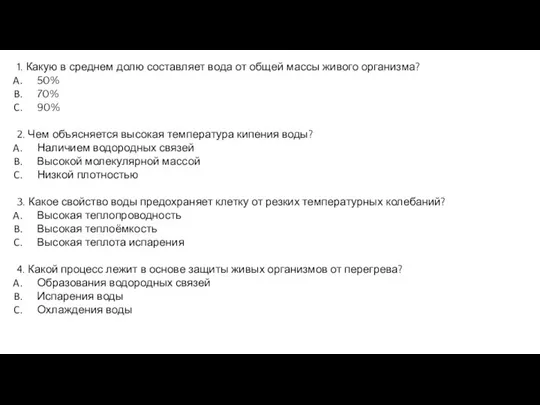 1. Какую в среднем долю составляет вода от общей массы живого организма?
A. 50%
B. 70%
C. 90%

2. Чем объясняется высокая температура кипения воды?
A. Наличием водородных связей
B. Высокой молекулярной массой
C. Низкой плотностью

3. Какое свойство воды предохраняет клетку от резких температурных колебаний?
A. Высокая теплопроводность
B. Высокая теплоёмкость
C. Высокая теплота испарения

4. Какой процесс лежит в основе защиты живых организмов от перегрева?
A. Образования водородных связей
B. Испарения воды
C. Охлаждения воды